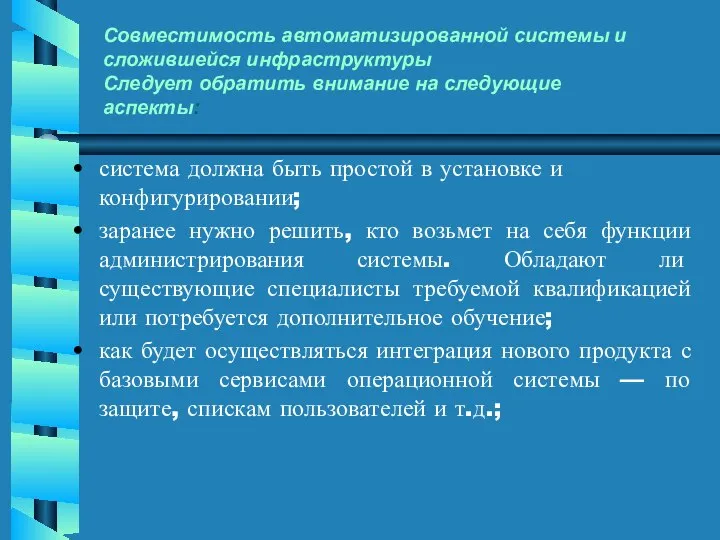 Совместимость автоматизированной системы и сложившейся инфраструктуры
Следует обратить внимание на следующие аспекты:

• система должна быть простой в установке и конфигурировании;
• заранее нужно решить, кто возьмет на себя функции администрирования системы. Обладают ли существующие специалисты требуемой квалификацией или потребуется дополнительное обучение;
• как будет осуществляться интеграция нового продукта с базовыми сервисами операционной системы — по защите, спискам пользователей и т.д.;